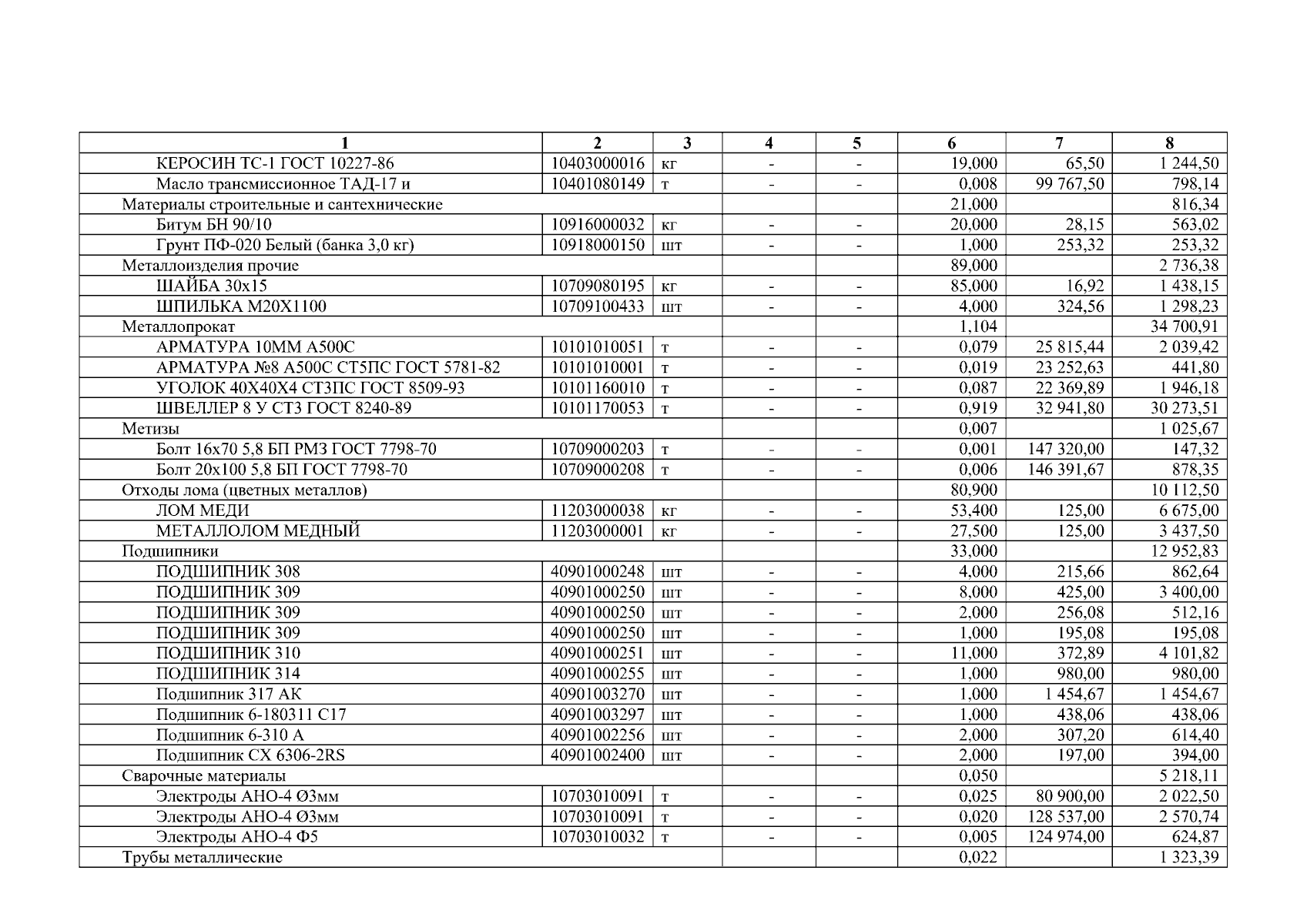 | 1 | 2 | 3 | 4 | 5 | 6 | 7 | 8 |
|---|---|---|---|---|---|---|---|
| КЕРОСИН ТС-1 ГОСТ 10227-86 | 10403000016 | кг | - | - | 19,000 | 65,50 | 1 244,50 |
| Масло трансмиссионное ТАД-17 и | 10401080149 | т | - | - | 0,008 | 99 767,50 | 798,14 |
| Материалы строительные и сантехнические | | | | | 21,000 | | 816,34 |
| Битум БН 90/10 | 10916000032 | кг | - | - | 20,000 | 28,15 | 563,02 |
| Грунт ПФ-020 Белый (банка 3,0 кг) | 10918000150 | шт | - | - | 1,000 | 253,32 | 253,32 |
| Металлоизделия прочие | | | | | 89,000 | | 2 736,38 |
| ШАЙБА 30х15 | 10709080195 | кг | - | - | 85,000 | 16,92 | 1 438,15 |
| ШПИЛЬКА М20Х1100 | 10709100433 | шт | - | - | 4,000 | 324,56 | 1 298,23 |
| Металлопрокат | | | | | 1,104 | | 34 700,91 |
| АРМАТУРА 10ММ А500С | 10101010051 | т | - | - | 0,079 | 25 815,44 | 2 039,42 |
| АРМАТУРА №8 А500С СТ5ПС ГОСТ 5781-82 | 10101010001 | т | - | - | 0,019 | 23 252,63 | 441,80 |
| УГОЛОК 40Х40Х4 СТ3ПС ГОСТ 8509-93 | 10101160010 | т | - | - | 0,087 | 22 369,89 | 1 946,18 |
| ШВЕЛЛЕР 8 У СТ3 ГОСТ 8240-89 | 10101170053 | т | - | - | 0,919 | 32 941,80 | 30 273,51 |
| Метизы | | | | | 0,007 | | 1 025,67 |
| Болт 16х70 5,8 БП РМЗ ГОСТ 7798-70 | 10709000203 | т | - | - | 0,001 | 147 320,00 | 147,32 |
| Болт 20х100 5,8 БП ГОСТ 7798-70 | 10709000208 | т | - | - | 0,006 | 146 391,67 | 878,35 |
| Отходы лома (цветных металлов) | | | | | 80,900 | | 10 112,50 |
| ЛОМ МЕДИ | 11203000038 | кг | - | - | 53,400 | 125,00 | 6 675,00 |
| МЕТАЛЛОЛОМ МЕДНЫЙ | 11203000001 | кг | - | - | 27,500 | 125,00 | 3 437,50 |
| Подшипники | | | | | 33,000 | | 12 952,83 |
| ПОДШИПНИК 308 | 40901000248 | шт | - | - | 4,000 | 215,66 | 862,64 |
| ПОДШИПНИК 309 | 40901000250 | шт | - | - | 8,000 | 425,00 | 3 400,00 |
| ПОДШИПНИК 309 | 40901000250 | шт | - | - | 2,000 | 256,08 | 512,16 |
| ПОДШИПНИК 309 | 40901000250 | шт | - | - | 1,000 | 195,08 | 195,08 |
| ПОДШИПНИК 310 | 40901000251 | шт | - | - | 11,000 | 372,89 | 4 101,82 |
| ПОДШИПНИК 314 | 40901000255 | шт | - | - | 1,000 | 980,00 | 980,00 |
| Подшипник 317 АК | 40901003270 | шт | - | - | 1,000 | 1 454,67 | 1 454,67 |
| Подшипник 6-180311 С17 | 40901003297 | шт | - | - | 1,000 | 438,06 | 438,06 |
| Подшипник 6-310 А | 40901002256 | шт | - | - | 2,000 | 307,20 | 614,40 |
| Подшипник СХ 6306-2RS | 40901002400 | шт | - | - | 2,000 | 197,00 | 394,00 |
| Сварочные материалы | | | | | 0,050 | | 5 218,11 |
| Электроды АНО-4 Ø3мм | 10703010091 | т | - | - | 0,025 | 80 900,00 | 2 022,50 |
| Электроды АНО-4 Ø3мм | 10703010091 | т | - | - | 0,020 | 128 537,00 | 2 570,74 |
| Электроды АНО-4 Ф5 | 10703010032 | т | - | - | 0,005 | 124 974,00 | 624,87 |
| Трубы металлические | | | | | 0,022 | | 1 323,39 |